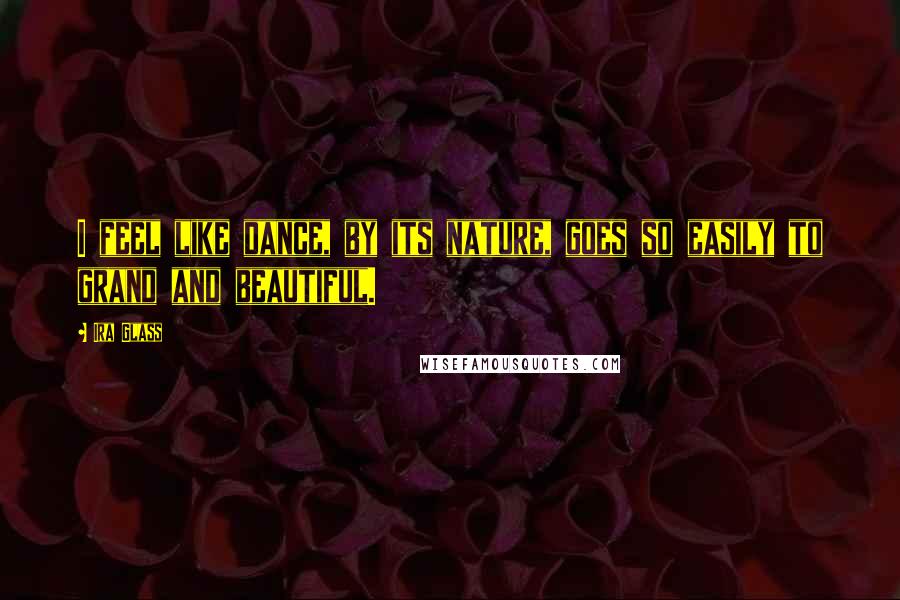 I FEEL LIKE DANCE, BY ITS NATURE, GOES SO EASILY TO GRAND AND BEAUTIFUL.

- IRA GLASS

WISEFAMOUSQUOTES.COM